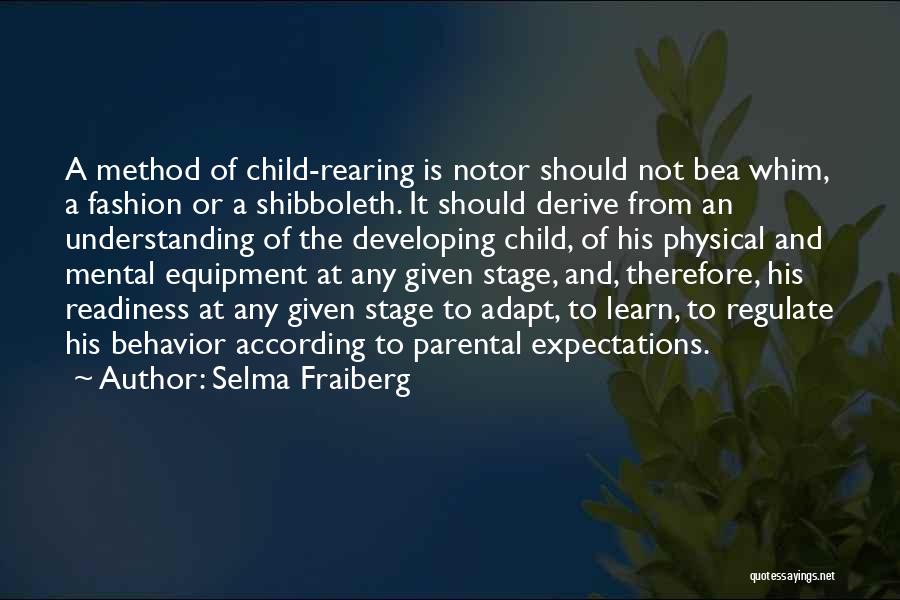 A method of child-rearing is notor should not bea whim, a fashion or a shibboleth. It should derive from an understanding of the developing child, of his physical and mental equipment at any given stage, and, therefore, his readiness at any given stage to adapt, to learn, to regulate his behavior according to parental expectations.
~ Author: Selma Fraiberg

quotessayings.net